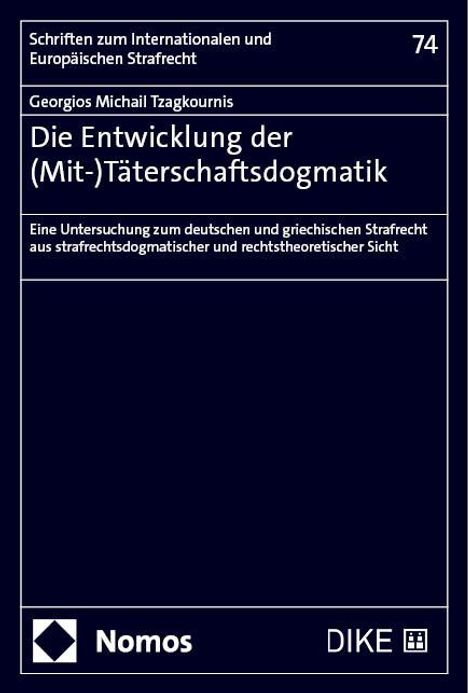 Schriften zum Internationalen und Europäischen Strafrecht

74

Georgios Michail Tzagkournis

Die Entwicklung der (Mit-)Täterschaftsdogmatik

Eine Untersuchung zum deutschen und griechischen Strafrecht aus strafrechtsdogmatischer und rechtstheoretischer Sicht

Nomos

DIKE